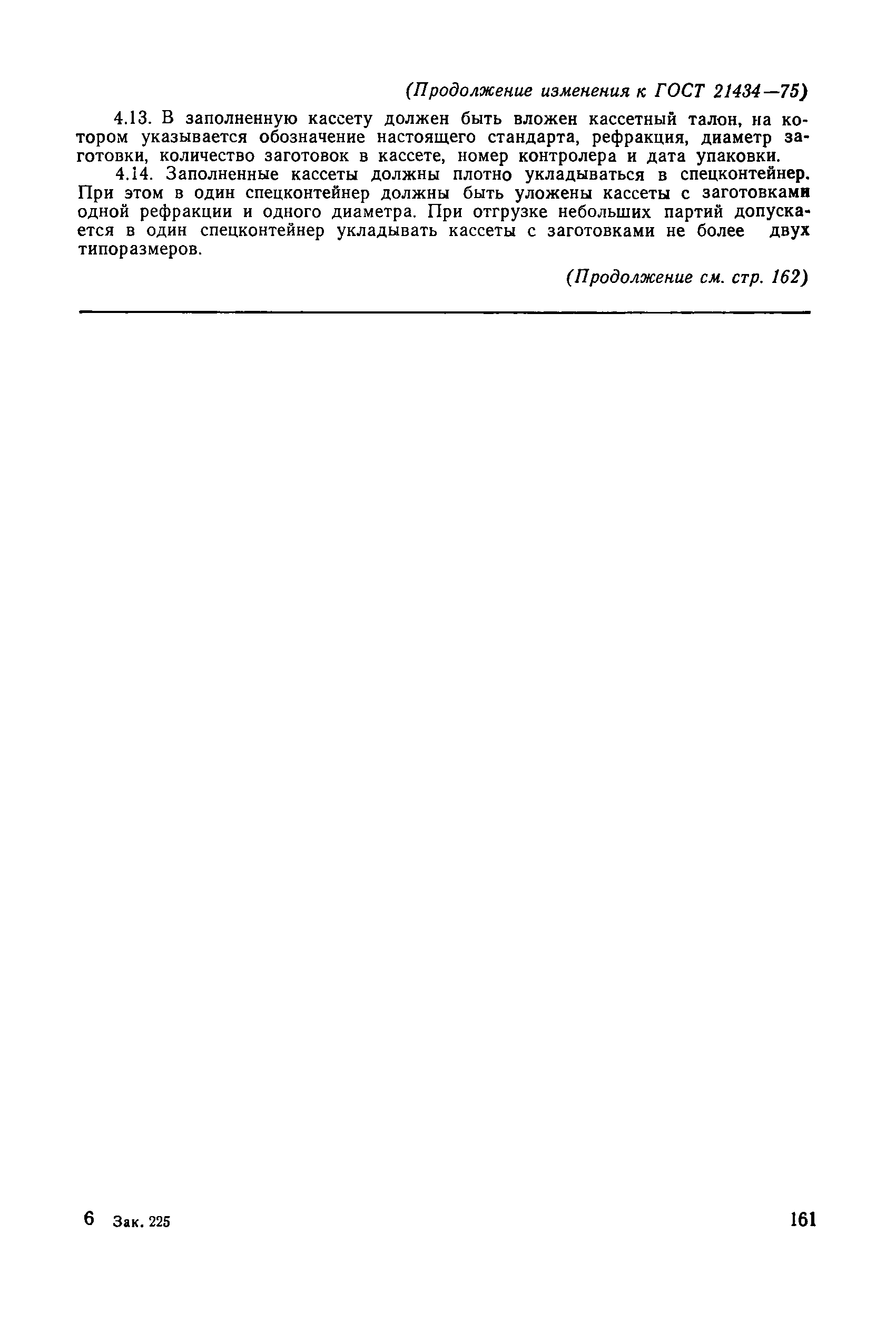 (Продолжение изменения к ГОСТ 21434—75)

4.13. В заполненную кассету должен быть вложен кассетный талон, на котором указывается обозначение настоящего стандарта, рефракция, диаметр заготовки, количество заготовок в кассете, номер контролера и дата упаковки.

4.14. Заполненные кассеты должны плотно укладываться в спецконтейнер. При этом в один спецконтейнер должны быть уложены кассеты с заготовками одной рефракции и одного диаметра. При отгрузке небольших партий допускается в один спецконтейнер укладывать кассеты с заготовками не более двух типоразмеров.

(Продолжение см. стр. 162)

6 Зак. 225

161